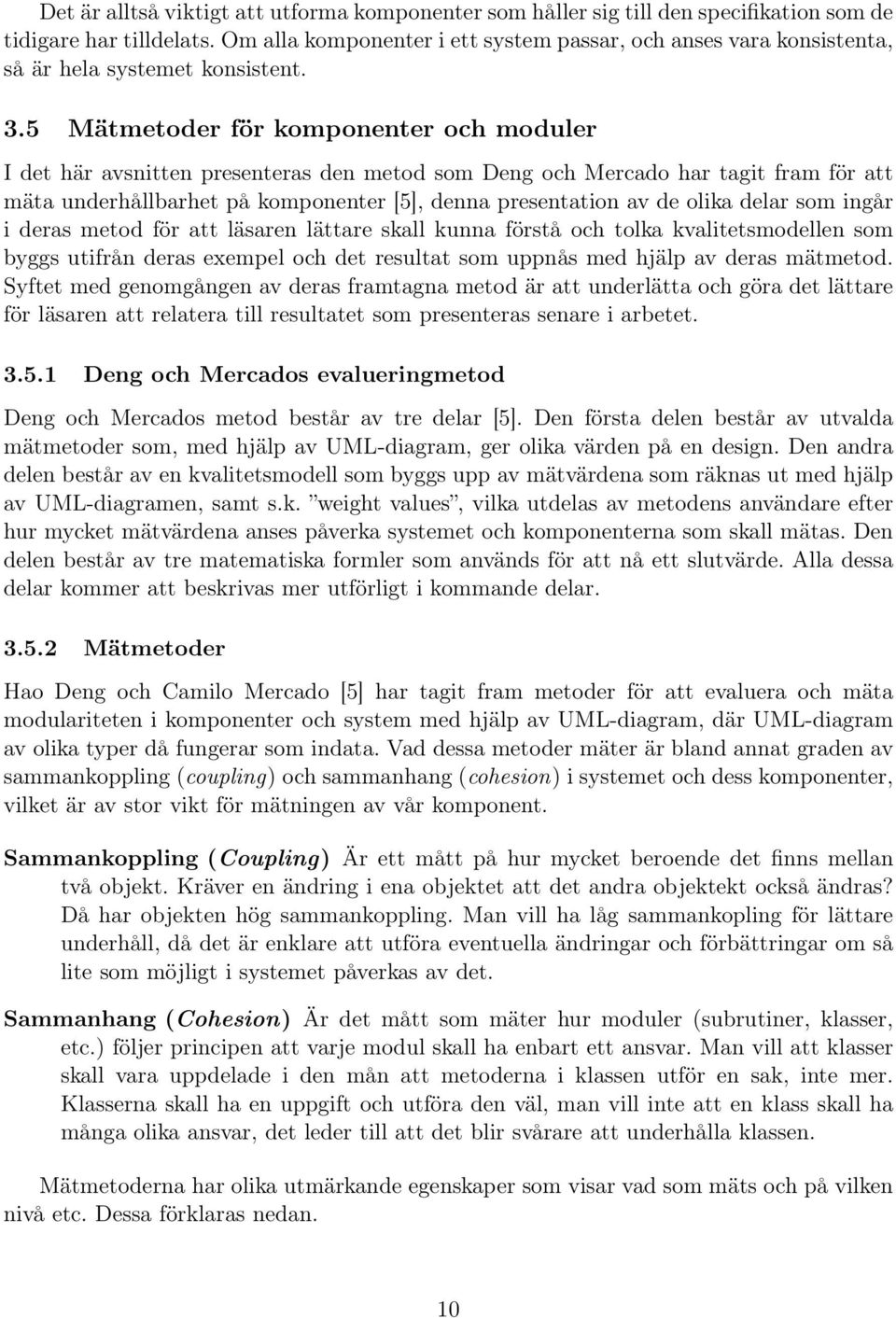 Det är alltså viktigt att utforma komponenter som håller sig till den specifikation som de tidigare har tilldelats. Om alla komponenter i ett system passar, och anses vara konsistenta, så är hela systemet konsistent.

3.5 Mätmetoder för komponenter och moduler

I det här avsnitten presenteras den metod som Deng och Mercado har tagit fram för att mäta underhållbarhet på komponenter [5], denna presentation av de olika delar som ingår i deras metod för att läsaren lättare skall kunna förstå och tolka kvalitetsmodellen som byggs utifrån deras exempel och det resultat som uppnås med hjälp av deras mätmetod. Syftet med genomgången av deras framtagna metod är att underlätta och göra det lättare för läsaren att relatera till resultatet som presenteras senare i arbetet.

3.5.1 Deng och Mercados evalueringmetod

Deng och Mercados metod består av tre delar [5]. Den första delen består av utvalda mätmetoder som, med hjälp av UML-diagram, ger olika värden på en design. Den andra delen består av en kvalitetsmodell som byggs upp av mätvärdena som räknas ut med hjälp av UML-diagramen, samt s.k. ”weight values”, vilka utdelas av metodens användare efter hur mycket mätvärdena anses påverka systemet och komponenterna som skall mätas. Den delen består av tre matematiska formler som används för att nå ett slutvärde. Alla dessa delar kommer att beskrivas mer utförligt i kommande delar.

3.5.2 Mätmetoder

Hao Deng och Camilo Mercado [5] har tagit fram metoder för att evaluera och mäta modulariteten i komponenter och system med hjälp av UML-diagram, där UML-diagram av olika typer då fungerar som indata. Vad dessa metoder mäter är bland annat graden av sammankoppling (coupling) och sammanhang (cohesion) i systemet och dess komponenter, vilket är av stor vikt för mätningen av vår komponent.

Sammankoppling (Coupling) Är ett mått på hur mycket beroende det finns mellan två objekt. Kräver en ändring i ena objektet att det andra objektekt också ändras? Då har objekten hög sammankoppling. Man vill ha låg sammankopling för lättare underhåll, då det är enklare att utföra eventuella ändringar och förbättringar om så lite som möjligt i systemet påverkas av det.

Sammanhang (Cohesion) Är det mått som mäter hur moduler (subrutiner, klasser, etc.) följer principen att varje modul skall ha enbart ett ansvar. Man vill att klasser skall vara uppdelade i den mån att metoderna i klassen utför en sak, inte mer. Klasserna skall ha en uppgift och utföra den väl, man vill inte att en klass skall ha många olika ansvar, det leder till att det blir svårare att underhålla klassen.

Mätmetoderna har olika utmärkande egenskaper som visar vad som mäts och på vilken nivå etc. Dessa förklaras nedan.

10